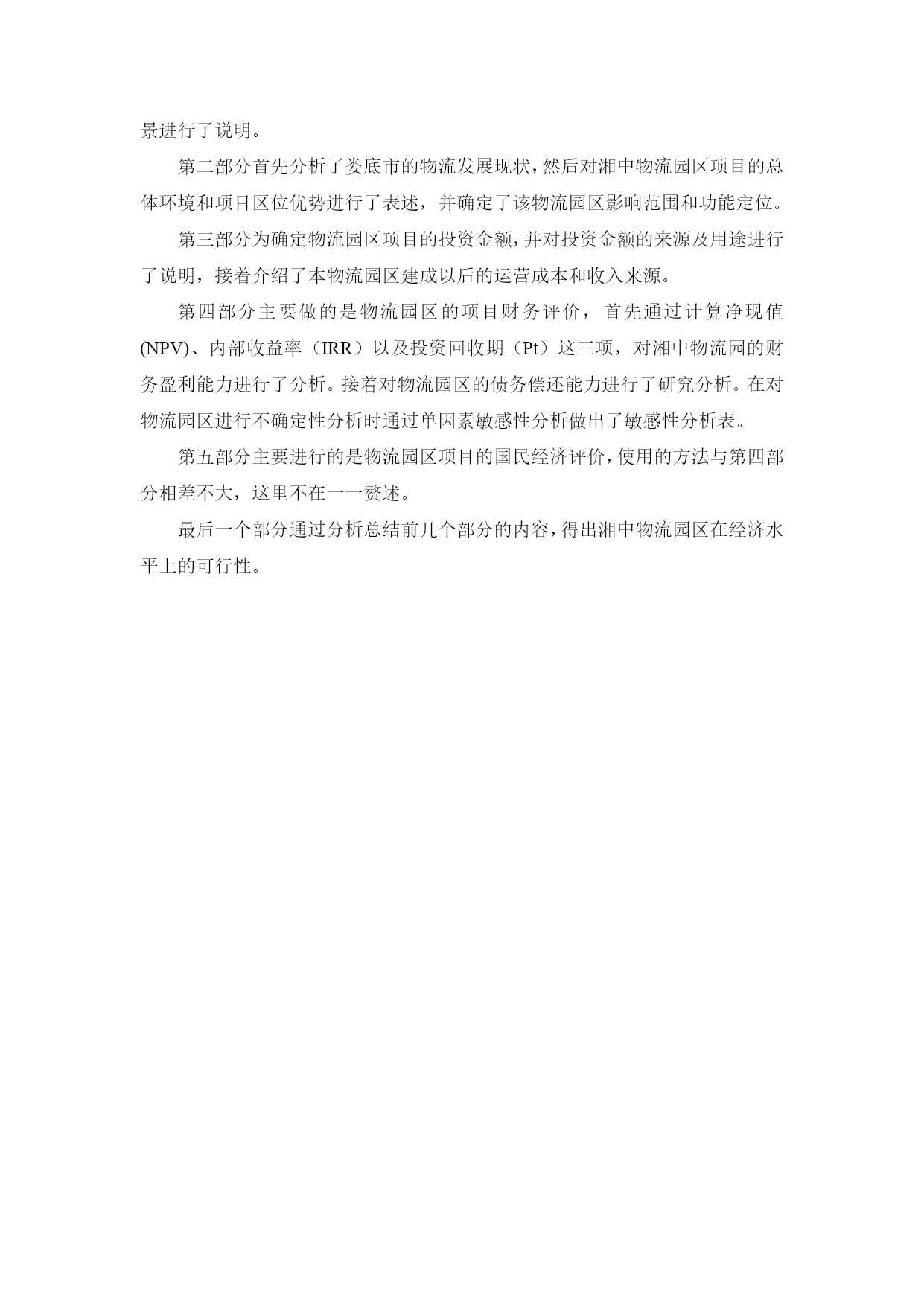 景进行了说明。

第二部分首先分析了娄底市的物流发展现状，然后对湘中物流园区项目的总体环境和项目区位优势进行了表述，并确定了该物流园区影响范围和功能定位。

第三部分为确定物流园区项目的投资金额，并对投资金额的来源及用途进行了说明，接着介绍了本物流园区建成以后的运营成本和收入来源。

第四部分主要做的是物流园区的项目财务评价，首先通过计算净现值(NPV)、内部收益率（IRR）以及投资回收期（Pt）这三项，对湘中物流园的财务盈利能力进行了分析。接着对物流园区的债务偿还能力进行了研究分析。在对物流园区进行不确定性分析时通过单因素敏感性分析做出了敏感性分析表。

第五部分主要进行的是物流园区项目的国民经济评价，使用的方法与第四部分相差不大，这里不在一一赘述。

最后一个部分通过分析总结前几个部分的内容，得出湘中物流园区在经济水平上的可行性。